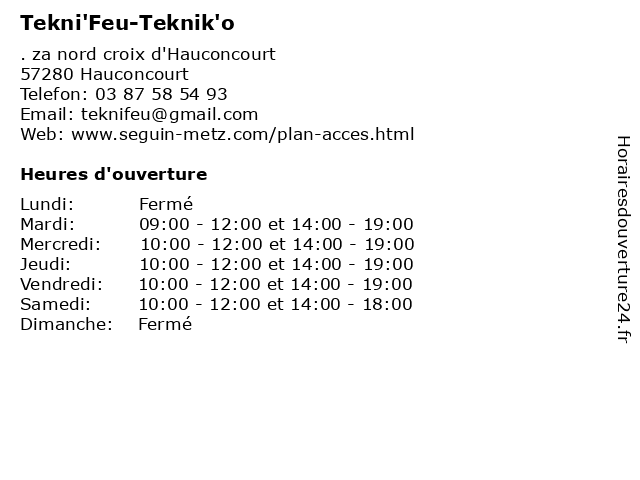 Tekni'Feu-Teknik'o

. za nord croix d'Hauconcourt
57280 Hauconcourt
Telefon: 03 87 58 54 93
Email: teknifeu@gmail.com
Web: www.seguin-metz.com/plan-acces.html

Heures d'ouverture

| | |
|---|---|
| Lundi: | Fermé |
| Mardi: | 09:00 - 12:00 et 14:00 - 19:00 |
| Mercredi: | 10:00 - 12:00 et 14:00 - 19:00 |
| Jeudi: | 10:00 - 12:00 et 14:00 - 19:00 |
| Vendredi: | 10:00 - 12:00 et 14:00 - 19:00 |
| Samedi: | 10:00 - 12:00 et 14:00 - 18:00 |
| Dimanche: | Fermé |

Horairesdouverture24.fr